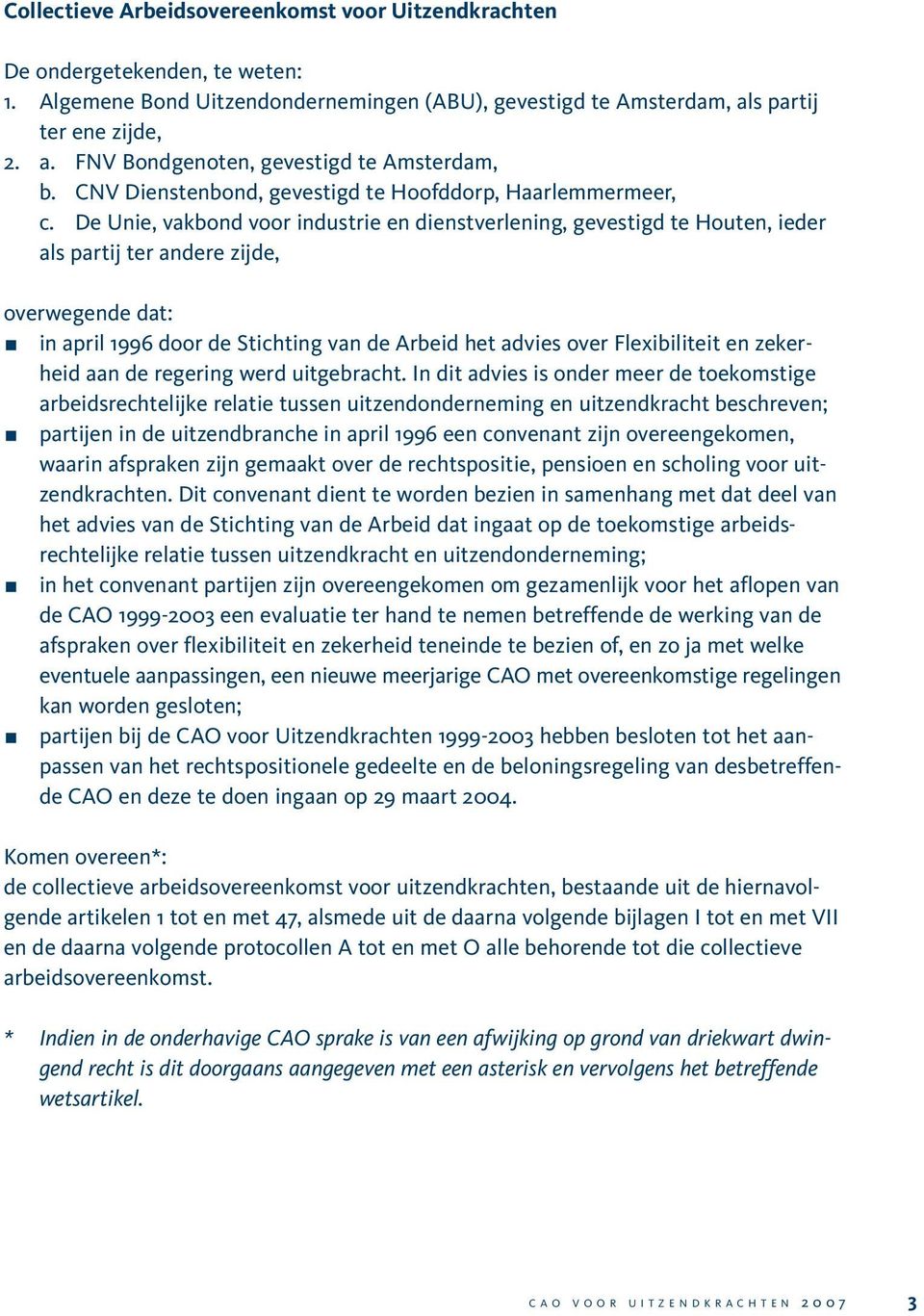 Collectieve Arbeidsovereenkomst voor Uitzendkrachten

De ondergetekenden, te weten:
1. Algemene Bond Uitzendondernemingen (ABU), gevestigd te Amsterdam, als partij ter ene zijde,
2. a. FNV Bondgenoten, gevestigd te Amsterdam,
b. CNV Dienstenbond, gevestigd te Hoofddorp, Haarlemmermeer,
c. De Unie, vakbond voor industrie en dienstverlening, gevestigd te Houten, ieder als partij ter andere zijde,

overwegende dat:
■ in april 1996 door de Stichting van de Arbeid het advies over Flexibiliteit en zekerheid aan de regering werd uitgebracht. In dit advies is onder meer de toekomstige arbeidsrechtelijke relatie tussen uitzendonderneming en uitzendkracht beschreven;
■ partijen in de uitzendbranche in april 1996 een convenant zijn overeengekomen, waarin afspraken zijn gemaakt over de rechtspositie, pensioen en scholing voor uitzendkrachten. Dit convenant dient te worden bezien in samenhang met dat deel van het advies van de Stichting van de Arbeid dat ingaat op de toekomstige arbeidsrechtelijke relatie tussen uitzendkracht en uitzendonderneming;
■ in het convenant partijen zijn overeengekomen om gezamenlijk voor het aflopen van de CAO 1999-2003 een evaluatie ter hand te nemen betreffende de werking van de afspraken over flexibiliteit en zekerheid teneinde te bezien of, en zo ja met welke eventuele aanpassingen, een nieuwe meerjarige CAO met overeenkomstige regelingen kan worden gesloten;
■ partijen bij de CAO voor Uitzendkrachten 1999-2003 hebben besloten tot het aanpassen van het rechtspositionele gedeelte en de beloningsregeling van desbetreffende CAO en deze te doen ingaan op 29 maart 2004.

Komen overeen*:
de collectieve arbeidsovereenkomst voor uitzendkrachten, bestaande uit de hiernavolgende artikelen 1 tot en met 47, alsmede uit de daarna volgende bijlagen I tot en met VII en de daarna volgende protocollen A tot en met O alle behorende tot die collectieve arbeidsovereenkomst.

* Indien in de onderhavige CAO sprake is van een afwijking op grond van driekwart dwingend recht is dit doorgaans aangegeven met een asterisk en vervolgens het betreffende wetsartikel.

CAO VOOR UITZENDKRACHTEN 2007 3